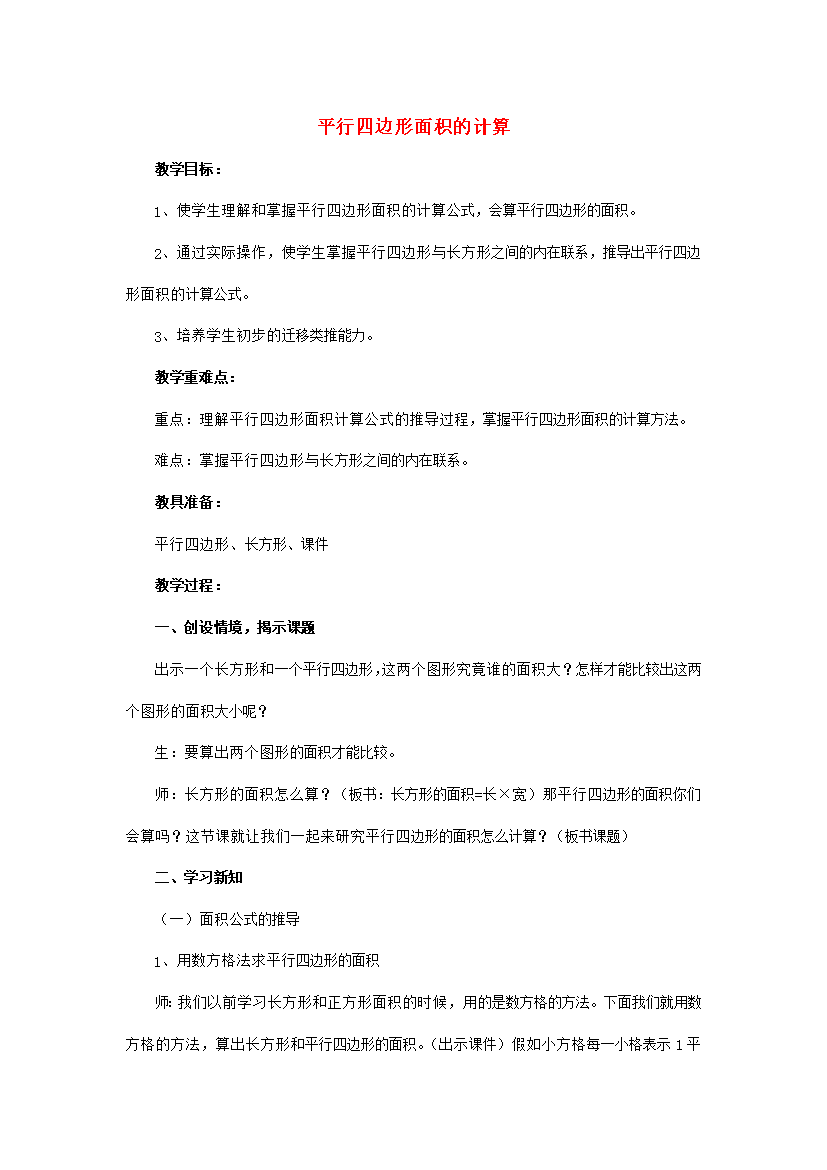 平行四边形面积的计算

教学目标：

1、使学生理解和掌握平行四边形面积的计算公式，会算平行四边形的面积。

2、通过实际操作，使学生掌握平行四边形与长方形之间的内在联系，推导出平行四边形面积的计算公式。

3、培养学生初步的迁移类推能力。

教学重难点：

重点：理解平行四边形面积计算公式的推导过程，掌握平行四边形面积的计算方法。

难点：掌握平行四边形与长方形之间的内在联系。

教具准备：

平行四边形、长方形、课件

教学过程：

一、创设情境，揭示课题

出示一个长方形和一个平行四边形，这两个图形究竟谁的面积大？怎样才能比较出这两个图形的面积大小呢？

生：要算出两个图形的面积才能比较。

师：长方形的面积怎么算？（板书：长方形的面积=长×宽）那平行四边形的面积你们会算吗？这节课就让我们一起来研究平行四边形的面积怎么计算？（板书课题）

二、学习新知

（一）面积公式的推导

1、用数方格法求平行四边形的面积

师：我们以前学习长方形和正方形面积的时候，用的是数方格的方法。下面我们就用数方格的方法，算出长方形和平行四边形的面积。（出示课件）假如小方格每一小格表示 1 平